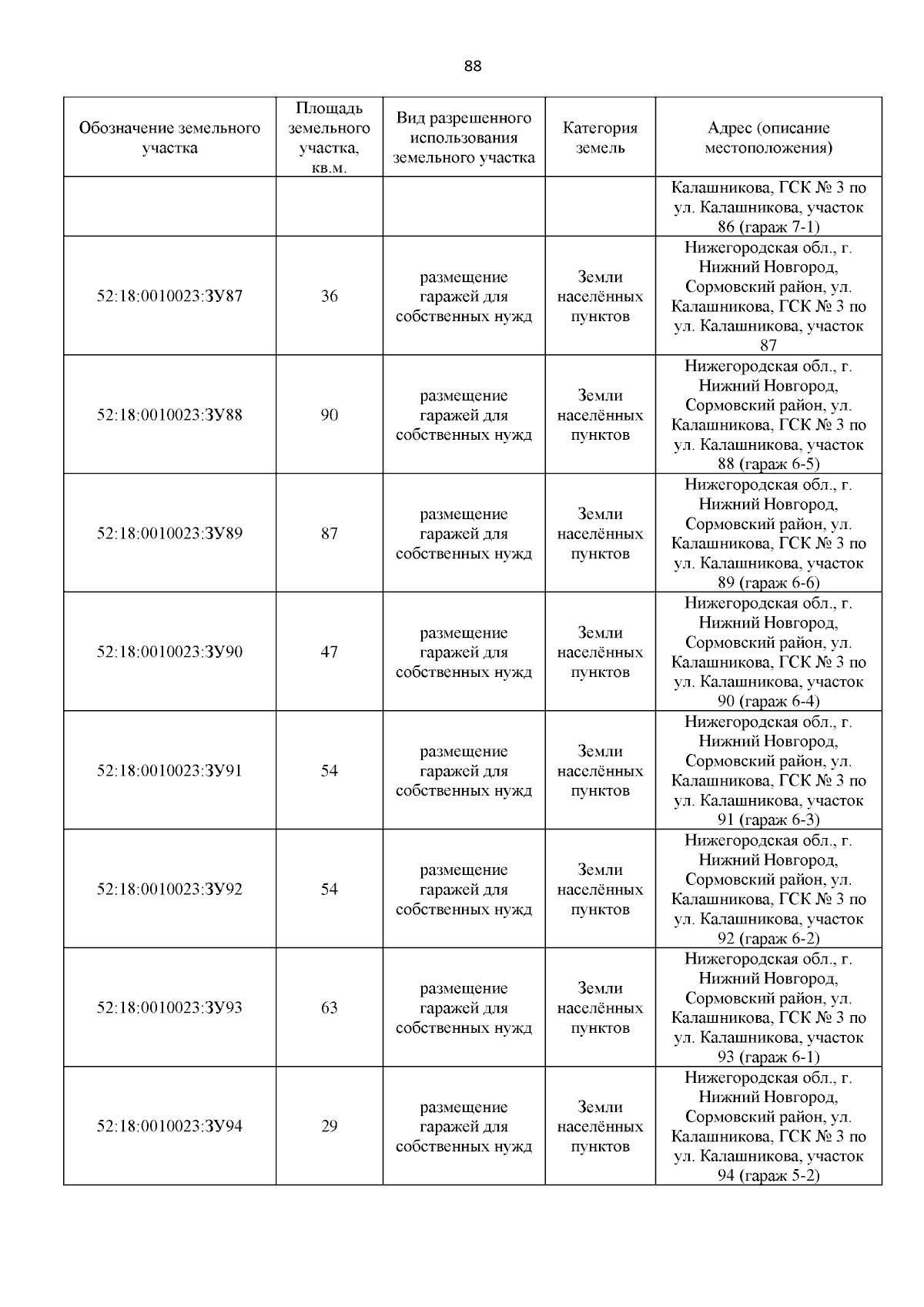 88

| Обозначение земельного участка | Площадь земельного участка, кв.м. | Вид разрешенного использования земельного участка | Категория земель | Адрес (описание местоположения) |
|---|---|---|---|---|
| | | | | Калашникова, ГСК № 3 по ул. Калашникова, участок 86 (гараж 7-1) |
| 52:18:0010023:ЗУ87 | 36 | размещение гаражей для собственных нужд | Земли населённых пунктов | Нижегородская обл., г. Нижний Новгород, Сормовский район, ул. Калашникова, ГСК № 3 по ул. Калашникова, участок 87 |
| 52:18:0010023:ЗУ88 | 90 | размещение гаражей для собственных нужд | Земли населённых пунктов | Нижегородская обл., г. Нижний Новгород, Сормовский район, ул. Калашникова, ГСК № 3 по ул. Калашникова, участок 88 (гараж 6-5) |
| 52:18:0010023:ЗУ89 | 87 | размещение гаражей для собственных нужд | Земли населённых пунктов | Нижегородская обл., г. Нижний Новгород, Сормовский район, ул. Калашникова, ГСК № 3 по ул. Калашникова, участок 89 (гараж 6-6) |
| 52:18:0010023:ЗУ90 | 47 | размещение гаражей для собственных нужд | Земли населённых пунктов | Нижегородская обл., г. Нижний Новгород, Сормовский район, ул. Калашникова, ГСК № 3 по ул. Калашникова, участок 90 (гараж 6-4) |
| 52:18:0010023:ЗУ91 | 54 | размещение гаражей для собственных нужд | Земли населённых пунктов | Нижегородская обл., г. Нижний Новгород, Сормовский район, ул. Калашникова, ГСК № 3 по ул. Калашникова, участок 91 (гараж 6-3) |
| 52:18:0010023:ЗУ92 | 54 | размещение гаражей для собственных нужд | Земли населённых пунктов | Нижегородская обл., г. Нижний Новгород, Сормовский район, ул. Калашникова, ГСК № 3 по ул. Калашникова, участок 92 (гараж 6-2) |
| 52:18:0010023:ЗУ93 | 63 | размещение гаражей для собственных нужд | Земли населённых пунктов | Нижегородская обл., г. Нижний Новгород, Сормовский район, ул. Калашникова, ГСК № 3 по ул. Калашникова, участок 93 (гараж 6-1) |
| 52:18:0010023:ЗУ94 | 29 | размещение гаражей для собственных нужд | Земли населённых пунктов | Нижегородская обл., г. Нижний Новгород, Сормовский район, ул. Калашникова, ГСК № 3 по ул. Калашникова, участок 94 (гараж 5-2) |